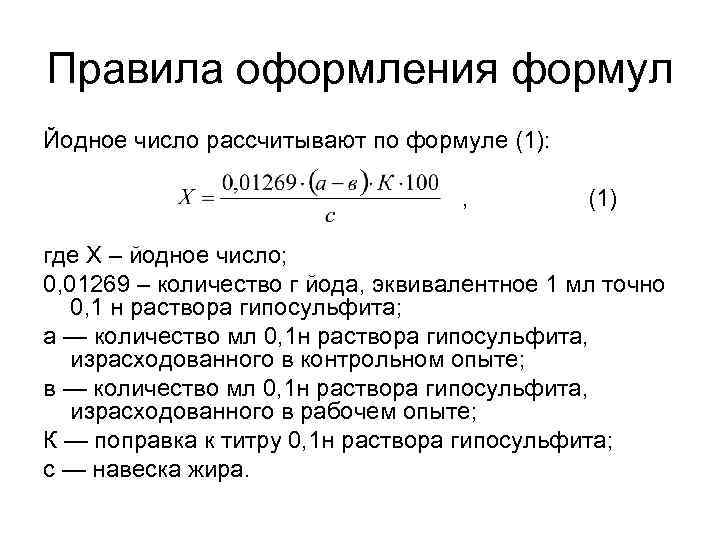 Правила оформления формул

Йодное число рассчитывают по формуле (1):

$X = \frac{0{,}01269 \cdot (а - в) \cdot К \cdot 100}{с}$ , (1)

где Х – йодное число;

0,01269 – количество г йода, эквивалентное 1 мл точно 0,1 н раствора гипосульфита;

а — количество мл 0,1н раствора гипосульфита, израсходованного в контрольном опыте;

в — количество мл 0,1н раствора гипосульфита, израсходованного в рабочем опыте;

К — поправка к титру 0,1н раствора гипосульфита;

с — навеска жира.